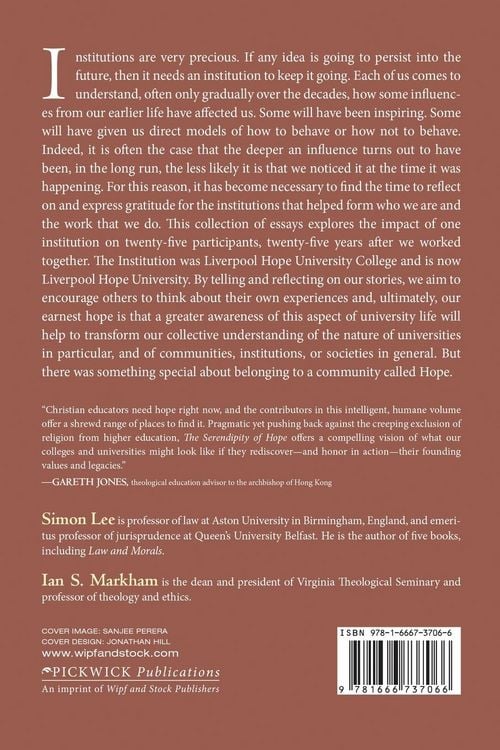 Institutions are very precious. If any idea is going to persist into the future, then it needs an institution to keep it going. Each of us comes to understand, often only gradually over the decades, how some influences from our earlier life have affected us. Some will have been inspiring. Some will have given us direct models of how to behave or how not to behave. Indeed, it is often the case that the deeper an influence turns out to have been, in the long run, the less likely it is that we noticed it at the time it was happening. For this reason, it has become necessary to find the time to reflect on and express gratitude for the institutions that helped form who we are and the work that we do. This collection of essays explores the impact of one institution on twenty-five participants, twenty-five years after we worked together. The Institution was Liverpool Hope University College and is now Liverpool Hope University. By telling and reflecting on our stories, we aim to encourage others to think about their own experiences and, ultimately, our earnest hope is that a greater awareness of this aspect of university life will help to transform our collective understanding of the nature of universities in particular, and of communities, institutions, or societies in general. But there was something special about belonging to a community called Hope.

"Christian educators need hope right now, and the contributors in this intelligent, humane volume offer a shrewd range of places to find it. Pragmatic yet pushing back against the creeping exclusion of religion from higher education, The Serendipity of Hope offers a compelling vision of what our colleges and universities might look like if they rediscover—and honor in action—their founding values and legacies."
—GARETH JONES, theological education advisor to the archbishop of Hong Kong

Simon Lee is professor of law at Aston University in Birmingham, England, and emeritus professor of jurisprudence at Queen's University Belfast. He is the author of five books, including Law and Morals.

Ian S. Markham is the dean and president of Virginia Theological Seminary and professor of theology and ethics.

COVER IMAGE: SANJEE PERERA
COVER DESIGN: JONATHAN HILL
www.wipfandstock.com
PICKWICK Publications
An imprint of Wipf and Stock Publishers

ISBN 978-1-6667-3706-6
9 781666 737066